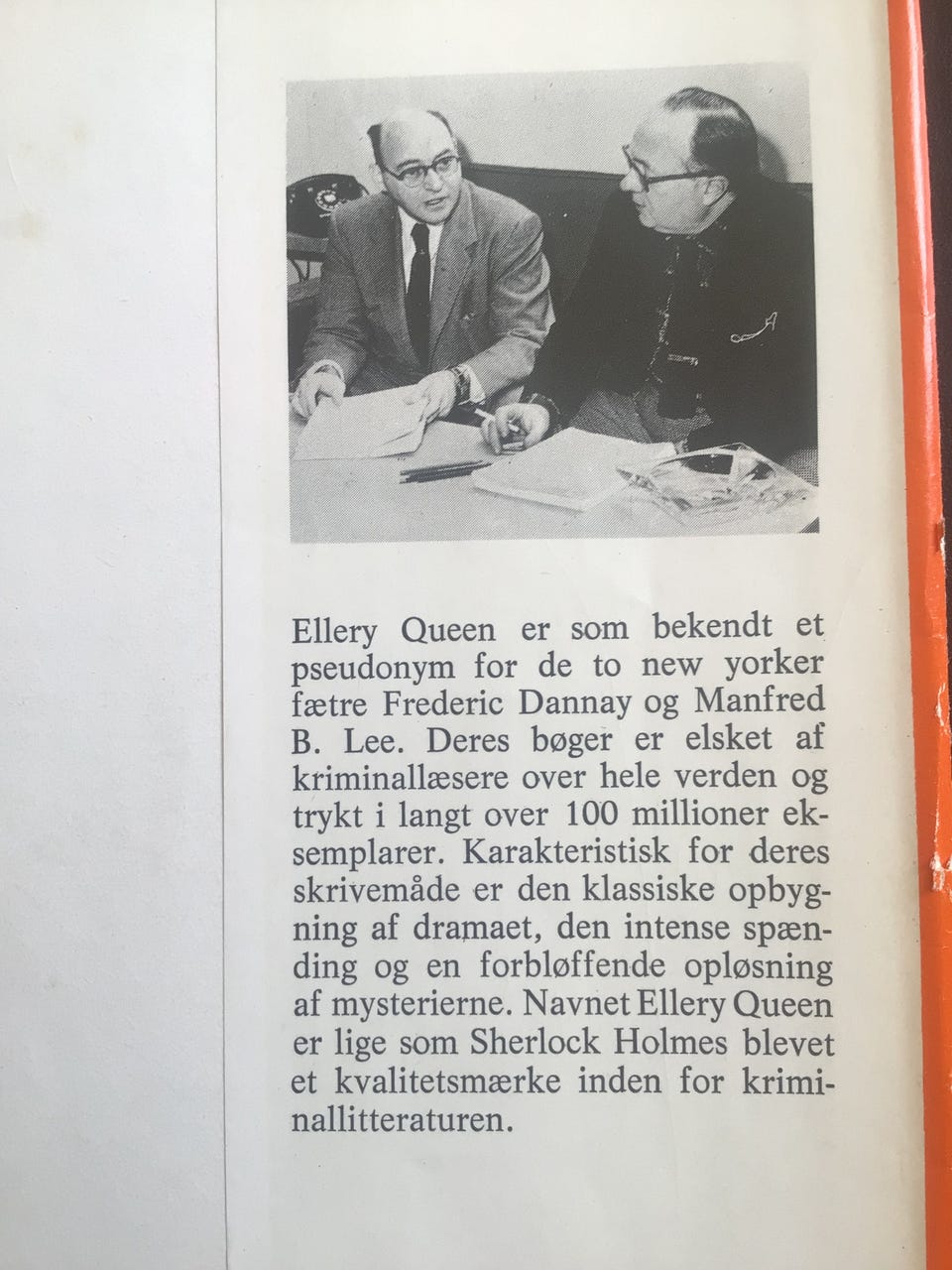 Ellery Queen er som bekendt et pseudonym for de to new yorker fætre Frederic Dannay og Manfred B. Lee. Deres bøger er elsket af kriminallæsere over hele verden og trykt i langt over 100 millioner eksemplarer. Karakteristisk for deres skrivemåde er den klassiske opbygning af dramaet, den intense spænding og en forbløffende opløsning af mysterierne. Navnet Ellery Queen er lige som Sherlock Holmes blevet et kvalitetsmærke inden for kriminallitteraturen.